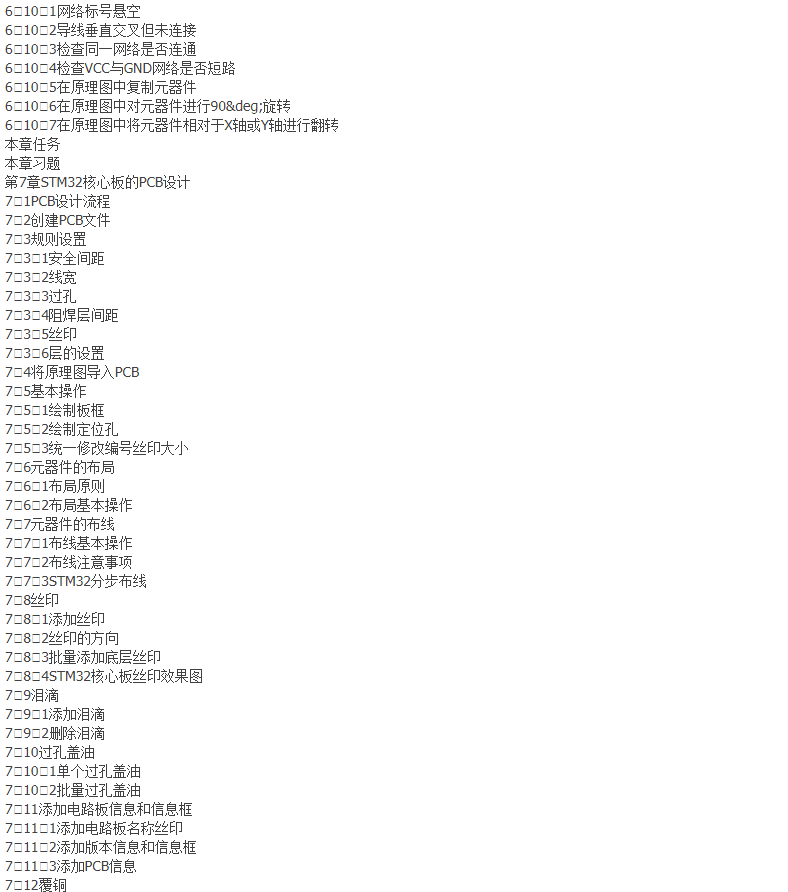 6□10□1网络标号悬空
6□10□2导线垂直交叉但未连接
6□10□3检查同一网络是否连通
6□10□4检查VCC与GND网络是否短路
6□10□5在原理图中复制元器件
6□10□6在原理图中对元器件进行90&deg;旋转
6□10□7在原理图中将元器件相对于X轴或Y轴进行翻转
本章任务
本章习题
第7章STM32核心板的PCB设计
7□1PCB设计流程
7□2创建PCB文件
7□3规则设置
7□3□1安全间距
7□3□2线宽
7□3□3过孔
7□3□4阻焊层间距
7□3□5丝印
7□3□6层的设置
7□4将原理图导入PCB
7□5基本操作
7□5□1绘制板框
7□5□2绘制定位孔
7□5□3统一修改编号丝印大小
7□6元器件的布局
7□6□1布局原则
7□6□2布局基本操作
7□7元器件的布线
7□7□1布线基本操作
7□7□2布线注意事项
7□7□3STM32分步布线
7□8丝印
7□8□1添加丝印
7□8□2丝印的方向
7□8□3批量添加底层丝印
7□8□4STM32核心板丝印效果图
7□9泪滴
7□9□1添加泪滴
7□9□2删除泪滴
7□10过孔盖油
7□10□1单个过孔盖油
7□10□2批量过孔盖油
7□11添加电路板信息和信息框
7□11□1添加电路板名称丝印
7□11□2添加版本信息和信息框
7□11□3添加PCB信息
7□12覆铜